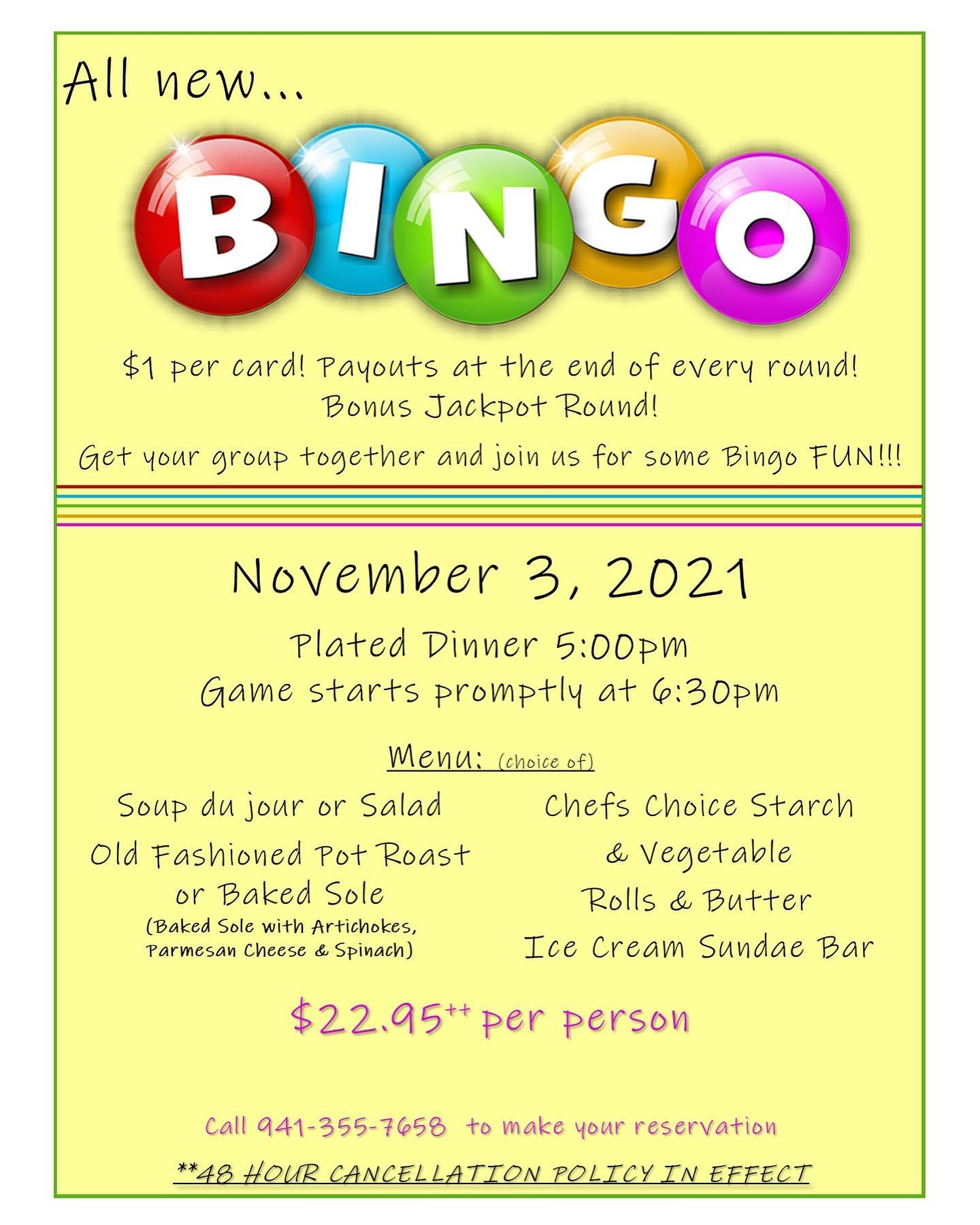 All new...

BINGO

$1 per card! Payouts at the end of every round!
Bonus Jackpot Round!

Get your group together and join us for some Bingo FUN!!!

November 3, 2021

Plated Dinner 5:00pm
Game starts promptly at 6:30pm

Menu: (choice of)

Soup du jour or Salad
Old Fashioned Pot Roast
or Baked Sole
(Baked Sole with Artichokes, Parmesan Cheese & Spinach)

Chefs Choice Starch
& Vegetable
Rolls & Butter
Ice Cream Sundae Bar

$22.95$^{++}$ per person

Call 941-355-7658 to make your reservation

**48 HOUR CANCELLATION POLICY IN EFFECT